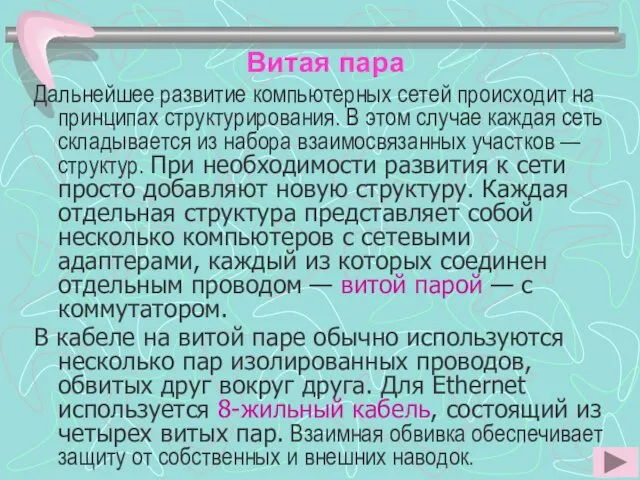 Витая пара

Дальнейшее развитие компьютерных сетей происходит на принципах структурирования. В этом случае каждая сеть складывается из набора взаимосвязанных участков — структур. При необходимости развития к сети просто добавляют новую структуру. Каждая отдельная структура представляет собой несколько компьютеров с сетевыми адаптерами, каждый из которых соединен отдельным проводом — витой парой — с коммутатором.

В кабеле на витой паре обычно используются несколько пар изолированных проводов, обвитых друг вокруг друга. Для Ethernet используется 8-жильный кабель, состоящий из четырех витых пар. Взаимная обвивка обеспечивает защиту от собственных и внешних наводок.